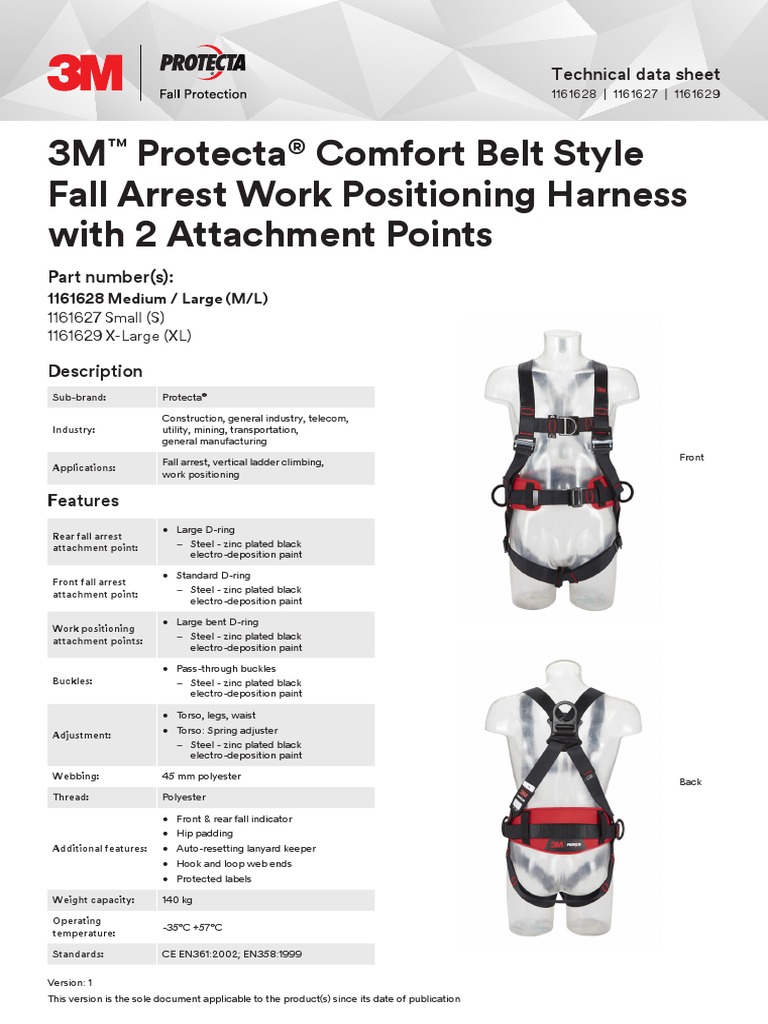 3M PROTECTA Fall Protection

Technical data sheet
1161628 | 1161627 | 1161629

3M™ Protecta® Comfort Belt Style Fall Arrest Work Positioning Harness with 2 Attachment Points

Part number(s):
1161628 Medium / Large (M/L)
1161627 Small (S)
1161629 X-Large (XL)

Description

| Sub-brand: | Protecta® |
|---|---|
| Industry: | Construction, general industry, telecom, utility, mining, transportation, general manufacturing |
| Applications: | Fall arrest, vertical ladder climbing, work positioning |

Features

| Rear fall arrest attachment point: | • Large D-ring – Steel - zinc plated black electro-deposition paint |
|---|---|
| Front fall arrest attachment point: | • Standard D-ring – Steel - zinc plated black electro-deposition paint |
| Work positioning attachment points: | • Large bent D-ring – Steel - zinc plated black electro-deposition paint |
| Buckles: | • Pass-through buckles – Steel - zinc plated black electro-deposition paint |
| Adjustment: | • Torso, legs, waist • Torso: Spring adjuster – Steel - zinc plated black electro-deposition paint |
| Webbing: | 45 mm polyester |
| Thread: | Polyester |
| Additional features: | • Front & rear fall indicator • Hip padding • Auto-resetting lanyard keeper • Hook and loop web ends • Protected labels |
| Weight capacity: | 140 kg |
| Operating temperature: | -35°C +57°C |
| Standards: | CE EN361:2002; EN358:1999 |

Front

Back

Version: 1
This version is the sole document applicable to the product(s) since its date of publication